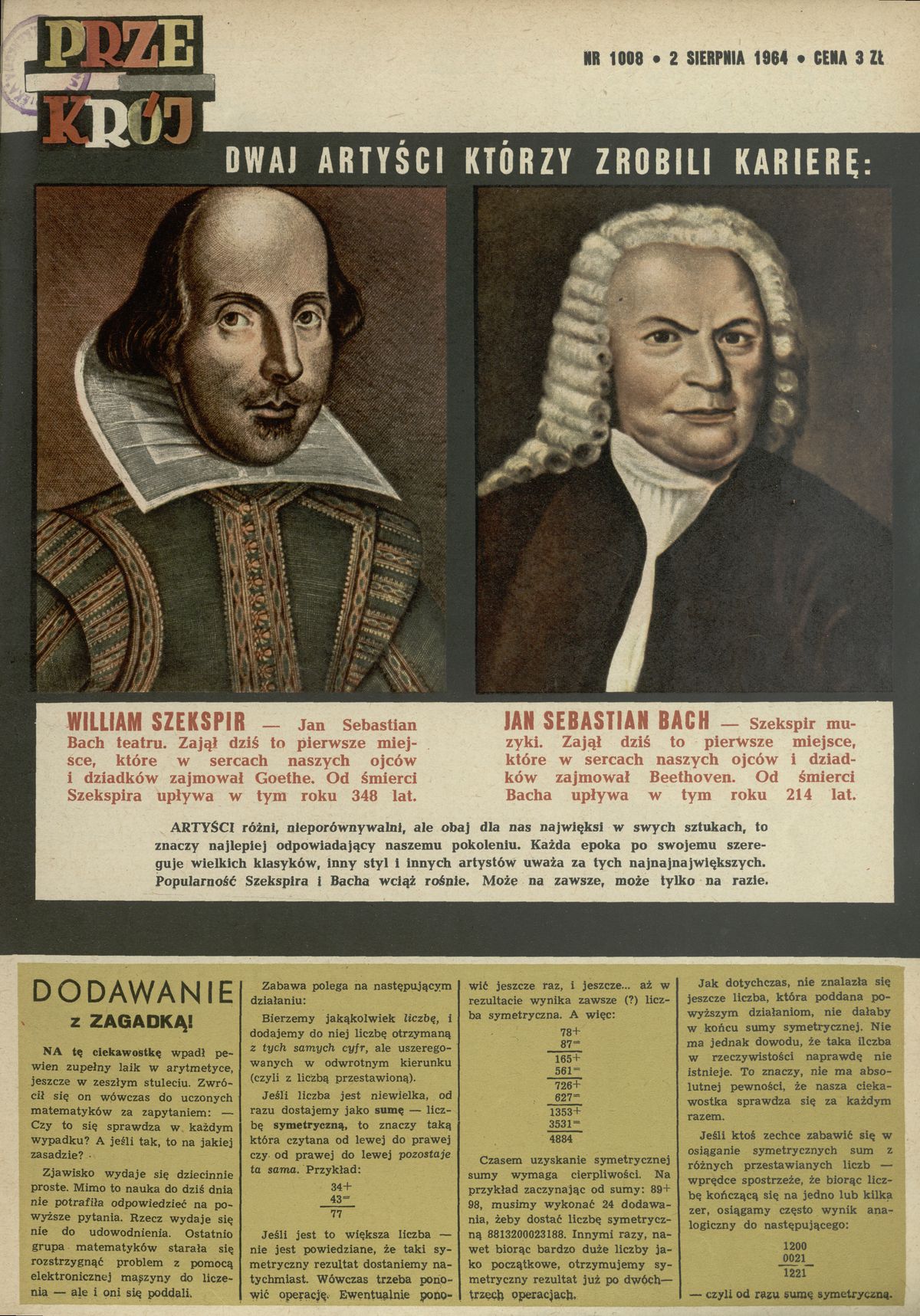 PRZE KRÓJ

NR 1008 • 2 SIERPNIA 1964 • CENA 3 ZŁ

DWAJ ARTYŚCI KTÓRZY ZROBILI KARIERĘ:

WILLIAM SZEKSPIR — Jan Sebastian Bach teatru. Zajął dziś to pierwsze miejsce, które w sercach naszych ojców i dziadków zajmował Goethe. Od śmierci Szekspira upływa w tym roku 348 lat.

JAN SEBASTIAN BACH — Szekspir muzyki. Zajął dziś to pierwsze miejsce, które w sercach naszych ojców i dziadków zajmował Beethoven. Od śmierci Bacha upływa w tym roku 214 lat.

ARTYŚCI różni, nieporównywalni, ale obaj dla nas najwięksi w swych sztukach, to znaczy najlepiej odpowiadający naszemu pokoleniu. Każda epoka po swojemu szereguje wielkich klasyków, inny styl i innych artystów uważa za tych najnajnajwiększych. Popularność Szekspira i Bacha wciąż rośnie. Może na zawsze, może tylko na razie.

DODAWANIE z ZAGADKĄ!

NA tę ciekawostkę wpadł pewien zupełny laik w arytmetyce, jeszcze w zeszłym stuleciu. Zwrócił się on wówczas do uczonych matematyków za zapytaniem: — Czy to się sprawdza w każdym wypadku? A jeśli tak, to na jakiej zasadzie?

Zjawisko wydaje się dziecinnie proste. Mimo to nauka do dziś dnia nie potrafiła odpowiedzieć na powyższe pytania. Rzecz wydaje się nie do udowodnienia. Ostatnio grupa matematyków starała się rozstrzygnąć problem z pomocą elektronicznej maszyny do liczenia — ale i oni się poddali.

Zabawa polega na następującym działaniu:

Bierzemy jakąkolwiek liczbę, i dodajemy do niej liczbę otrzymaną z tych samych cyfr, ale uszeregowanych w odwrotnym kierunku (czyli z liczbą przestawioną).

Jeśli liczba jest niewielka, od razu dostajemy jako sumę — liczbę symetryczną, to znaczy taką która czytana od lewej do prawej czy od prawej do lewej pozostaje ta sama. Przykład:

34+
43=
77

Jeśli jest to większa liczba — nie jest powiedziane, że taki symetryczny rezultat dostaniemy natychmiast. Wówczas trzeba ponowić operację. Ewentualnie ponowić jeszcze raz, i jeszcze... aż w rezultacie wynika zawsze (?) liczba symetryczna. A więc:

78+
87=
165+
561=
726+
627=
1353+
3531=
4884

Czasem uzyskanie symetrycznej sumy wymaga cierpliwości. Na przykład zaczynając od sumy: 89+98, musimy wykonać 24 dodawania, żeby dostać liczbę symetryczną 8813200023188. Innymi razy, nawet biorąc bardzo duże liczby jako początkowe, otrzymujemy symetryczny rezultat już po dwóch—trzech operacjach.

Jak dotychczas, nie znalazła się jeszcze liczba, która poddana powyższym działaniom, nie dałaby w końcu sumy symetrycznej. Nie ma jednak dowodu, że taka ilczba w rzeczywistości naprawdę nie istnieje. To znaczy, nie ma absolutnej pewności, że nasza ciekawostka sprawdza się za każdym razem.

Jeśli ktoś zechce zabawić się w osiąganie symetrycznych sum z różnych przestawianych liczb — wprędce spostrzeże, że biorąc liczbę kończącą się na jedno lub kilka zer, osiągamy często wynik analogiczny do następującego:

1200
0021
1221

— czyli od razu sumę symetryczną.